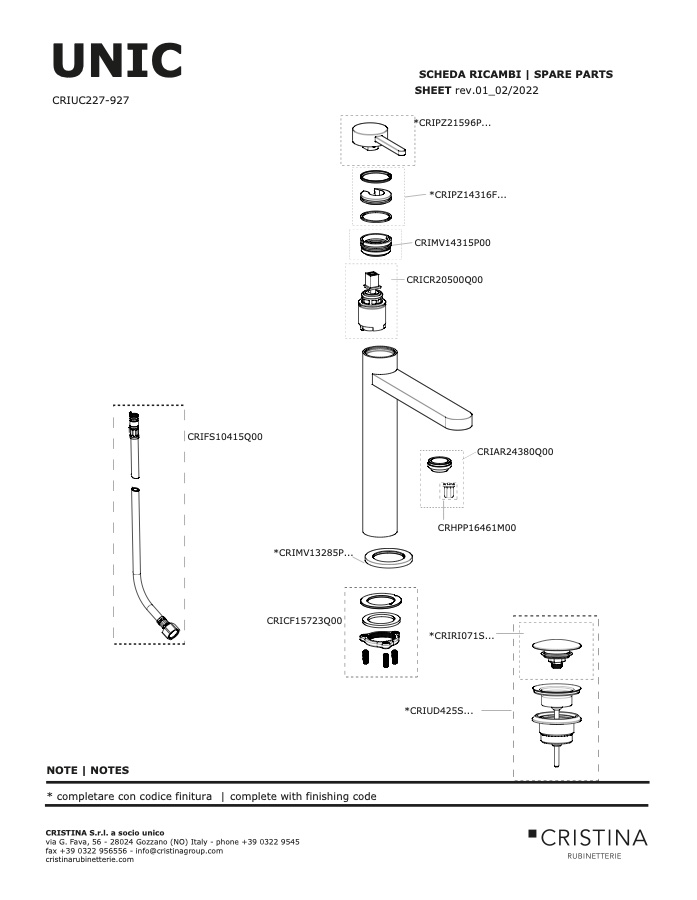 UNIC

CRIUC227-927

SCHEDA RICAMBI | SPARE PARTS SHEET rev.01_02/2022

*CRIPZ21596P...

*CRIPZ14316F...

CRIMV14315P00

CRICR20500Q00

CRIFS10415Q00

CRIAR24380Q00

CRHPP16461M00

*CRIMV13285P...

CRICF15723Q00

*CRIRI071S...

*CRIUD425S...

NOTE | NOTES

* completare con codice finitura | complete with finishing code

CRISTINA S.r.l. a socio unico
via G. Fava, 56 - 28024 Gozzano (NO) Italy - phone +39 0322 9545
fax +39 0322 956556 - info@cristinagroup.com
cristinarubinetterie.com

CRISTINA
RUBINETTERIE